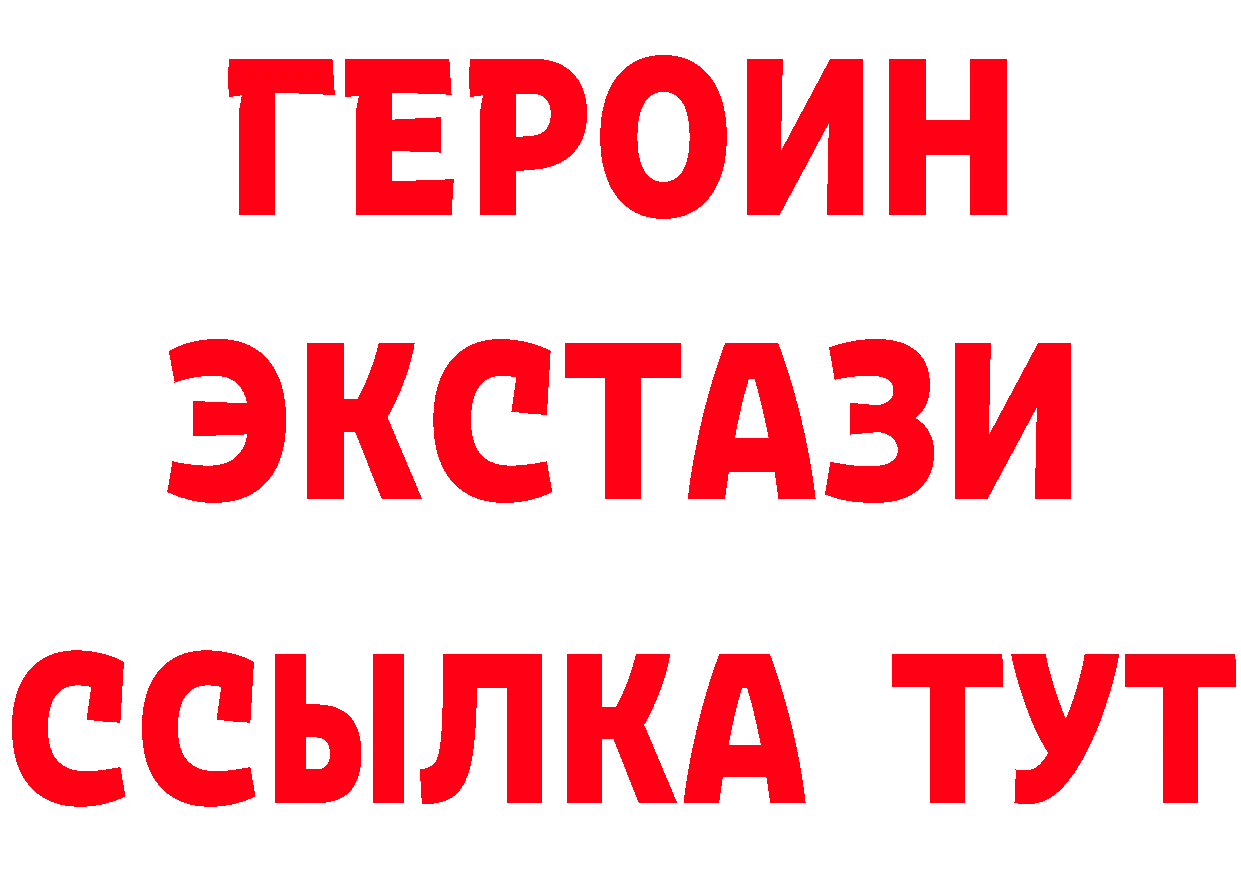 ГЕРОИН
ЭКСТАЗИ
ССЫЛКА ТУТ